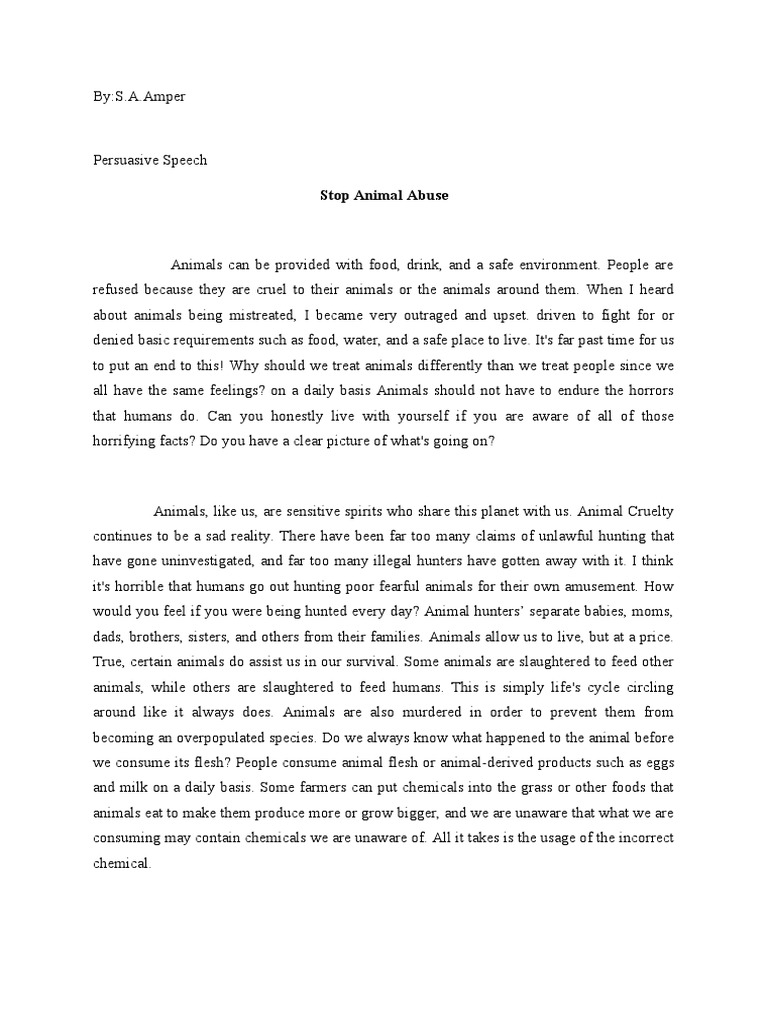 By:S.A.Amper

Persuasive Speech

Stop Animal Abuse

Animals can be provided with food, drink, and a safe environment. People are refused because they are cruel to their animals or the animals around them. When I heard about animals being mistreated, I became very outraged and upset. driven to fight for or denied basic requirements such as food, water, and a safe place to live. It's far past time for us to put an end to this! Why should we treat animals differently than we treat people since we all have the same feelings? on a daily basis Animals should not have to endure the horrors that humans do. Can you honestly live with yourself if you are aware of all of those horrifying facts? Do you have a clear picture of what's going on?

Animals, like us, are sensitive spirits who share this planet with us. Animal Cruelty continues to be a sad reality. There have been far too many claims of unlawful hunting that have gone uninvestigated, and far too many illegal hunters have gotten away with it. I think it's horrible that humans go out hunting poor fearful animals for their own amusement. How would you feel if you were being hunted every day? Animal hunters' separate babies, moms, dads, brothers, sisters, and others from their families. Animals allow us to live, but at a price. True, certain animals do assist us in our survival. Some animals are slaughtered to feed other animals, while others are slaughtered to feed humans. This is simply life's cycle circling around like it always does. Animals are also murdered in order to prevent them from becoming an overpopulated species. Do we always know what happened to the animal before we consume its flesh? People consume animal flesh or animal-derived products such as eggs and milk on a daily basis. Some farmers can put chemicals into the grass or other foods that animals eat to make them produce more or grow bigger, and we are unaware that what we are consuming may contain chemicals we are unaware of. All it takes is the usage of the incorrect chemical.